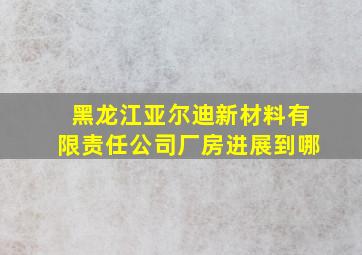 黑龙江亚尔迪新材料有限责任公司厂房进展到哪